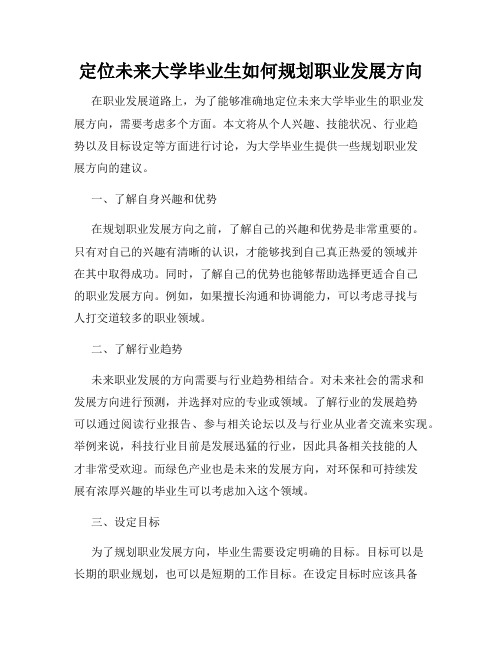 定位未来大学毕业生如何规划职业发展方向

在职业发展道路上，为了能够准确地定位未来大学毕业生的职业发展方向，需要考虑多个方面。本文将从个人兴趣、技能状况、行业趋势以及目标设定等方面进行讨论，为大学毕业生提供一些规划职业发展方向的建议。

一、了解自身兴趣和优势

在规划职业发展方向之前，了解自己的兴趣和优势是非常重要的。只有对自己的兴趣有清晰的认识，才能够找到自己真正热爱的领域并在其中取得成功。同时，了解自己的优势也能够帮助选择更适合自己的职业发展方向。例如，如果擅长沟通和协调能力，可以考虑寻找与人打交道较多的职业领域。

二、了解行业趋势

未来职业发展的方向需要与行业趋势相结合。对未来社会的需求和发展方向进行预测，并选择对应的专业或领域。了解行业的发展趋势可以通过阅读行业报告、参与相关论坛以及与行业从业者交流来实现。举例来说，科技行业目前是发展迅猛的行业，因此具备相关技能的人才非常受欢迎。而绿色产业也是未来的发展方向，对环保和可持续发展有浓厚兴趣的毕业生可以考虑加入这个领域。

三、设定目标

为了规划职业发展方向，毕业生需要设定明确的目标。目标可以是长期的职业规划，也可以是短期的工作目标。在设定目标时应该具备